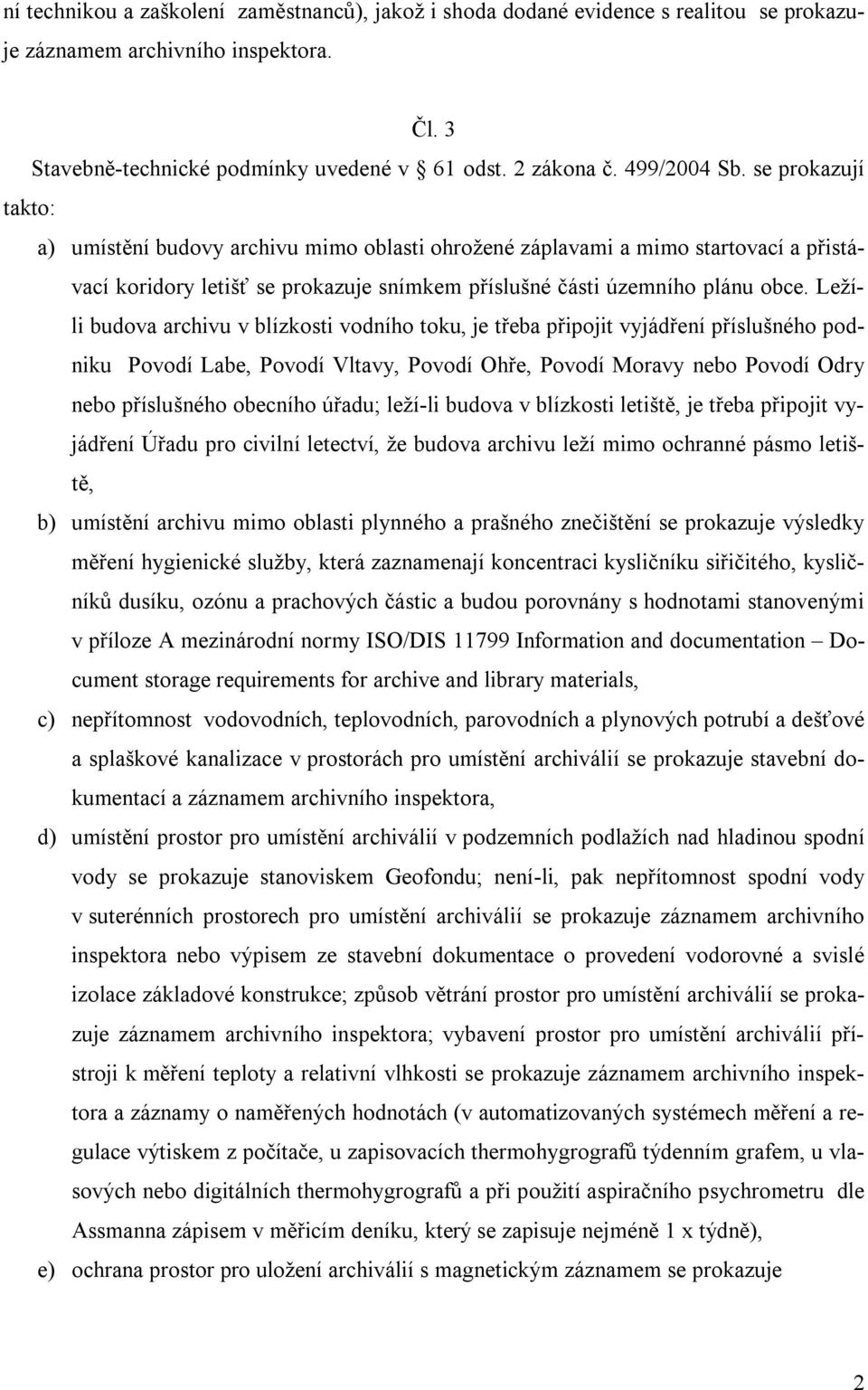 ní technikou a zaškolení zaměstnanců), jakož i shoda dodané evidence s realitou se prokazuje záznamem archivního inspektora.

Čl. 3

Stavebně-technické podmínky uvedené v § 61 odst. 2 zákona č. 499/2004 Sb. se prokazují takto:

a) umístění budovy archivu mimo oblasti ohrožené záplavami a mimo startovací a přistávací koridory letišť se prokazuje snímkem příslušné části územního plánu obce. Leží-li budova archivu v blízkosti vodního toku, je třeba připojit vyjádření příslušného podniku Povodí Labe, Povodí Vltavy, Povodí Ohře, Povodí Moravy nebo Povodí Odry nebo příslušného obecního úřadu; leží-li budova v blízkosti letiště, je třeba připojit vyjádření Úřadu pro civilní letectví, že budova archivu leží mimo ochranné pásmo letiště,

b) umístění archivu mimo oblasti plynného a prašného znečištění se prokazuje výsledky měření hygienické služby, která zaznamenají koncentraci kysličníku siřičitého, kysličníků dusíku, ozónu a prachových částic a budou porovnány s hodnotami stanovenými v příloze A mezinárodní normy ISO/DIS 11799 Information and documentation – Document storage requirements for archive and library materials,

c) nepřítomnost vodovodních, teplovodních, parovodních a plynových potrubí a dešťové a splaškové kanalizace v prostorách pro umístění archiválií se prokazuje stavební dokumentací a záznamem archivního inspektora,

d) umístění prostor pro umístění archiválií v podzemních podlažích nad hladinou spodní vody se prokazuje stanoviskem Geofondu; není-li, pak nepřítomnost spodní vody v suterénních prostorech pro umístění archiválií se prokazuje záznamem archivního inspektora nebo výpisem ze stavební dokumentace o provedení vodorovné a svislé izolace základové konstrukce; způsob větrání prostor pro umístění archiválií se prokazuje záznamem archivního inspektora; vybavení prostor pro umístění archiválií přístroji k měření teploty a relativní vlhkosti se prokazuje záznamem archivního inspektora a záznamy o naměřených hodnotách (v automatizovaných systémech měření a regulace výtiskem z počítače, u zapisovacích thermohygrografů týdenním grafem, u vlasových nebo digitálních thermohygrografů a při použití aspiračního psychrometru dle Assmanna zápisem v měřicím deníku, který se zapisuje nejméně 1 x týdně),

e) ochrana prostor pro uložení archiválií s magnetickým záznamem se prokazuje

2